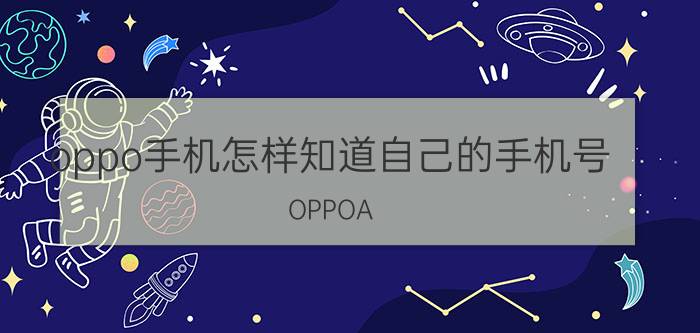 oppo手机怎样知道自己的手机号

OPPOA